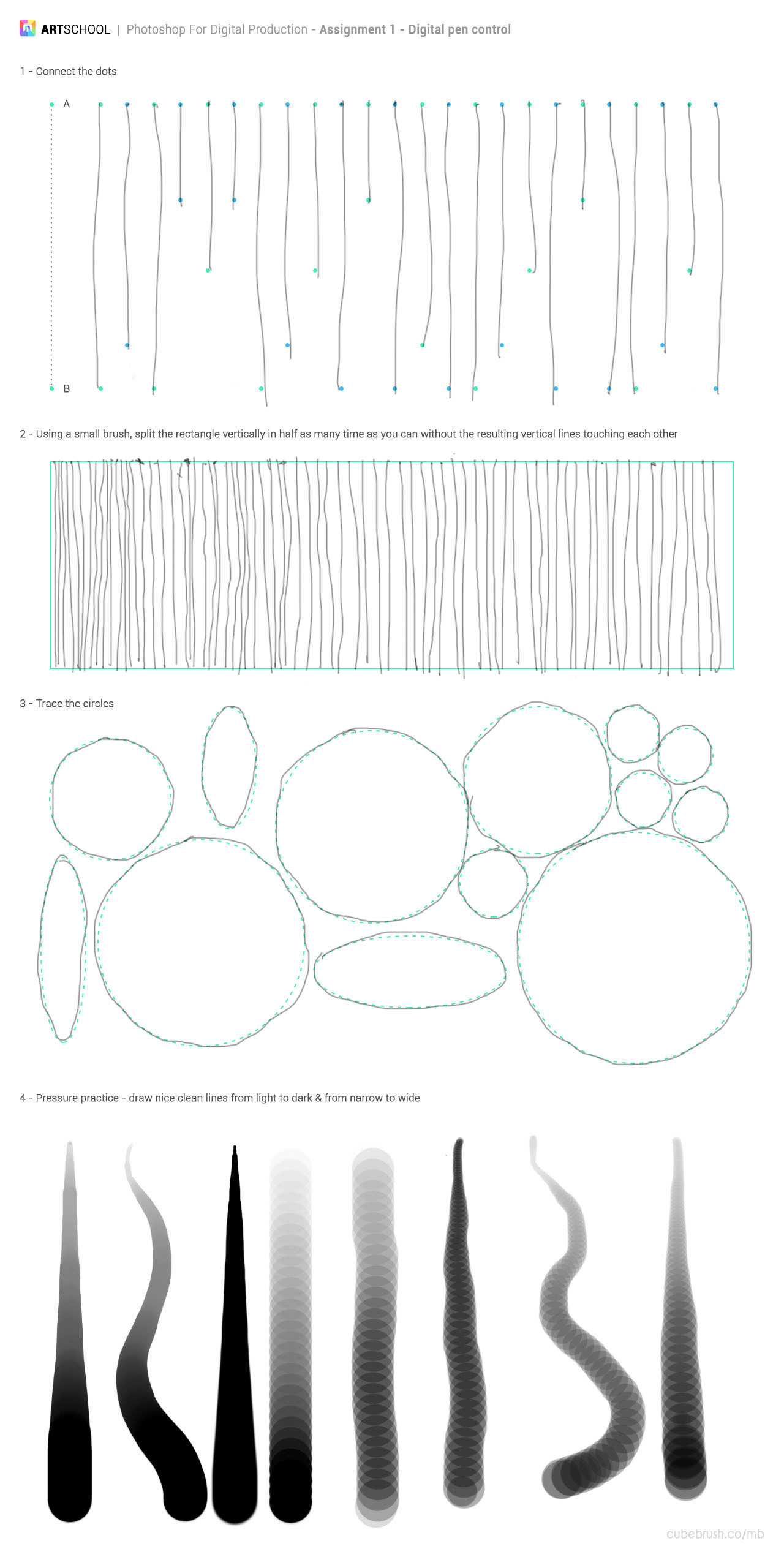 ARTSCHOOL | Photoshop For Digital Production - Assignment 1 - Digital pen control

1 - Connect the dots

A

B

2 - Using a small brush, split the rectangle vertically in half as many time as you can without the resulting vertical lines touching each other

3 - Trace the circles

4 - Pressure practice - draw nice clean lines from light to dark & from narrow to wide

cubebrush.co/mb